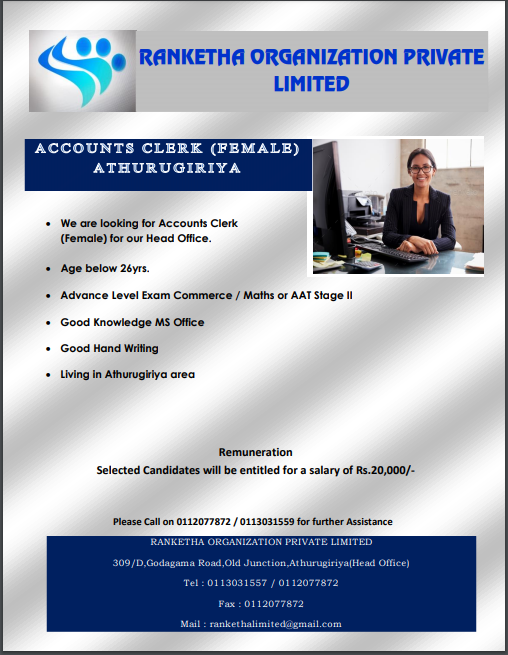 RANKETHA ORGANIZATION PRIVATE LIMITED

ACCOUNTS CLERK (FEMALE)
ATHURUGIRIYA

- We are looking for Accounts Clerk (Female) for our Head Office.
- Age below 26yrs.
- Advance Level Exam Commerce / Maths or AAT Stage II
- Good Knowledge MS Office
- Good Hand Writing
- Living in Athurugiriya area

Remuneration
Selected Candidates will be entitled for a salary of Rs.20,000/-

Please Call on 0112077872 / 0113031559 for further Assistance

RANKETHA ORGANIZATION PRIVATE LIMITED
309/D,Godagama Road,Old Junction,Athurugiriya(Head Office)
Tel : 0113031557 / 0112077872
Fax : 0112077872
Mail : rankethalimited@gmail.com